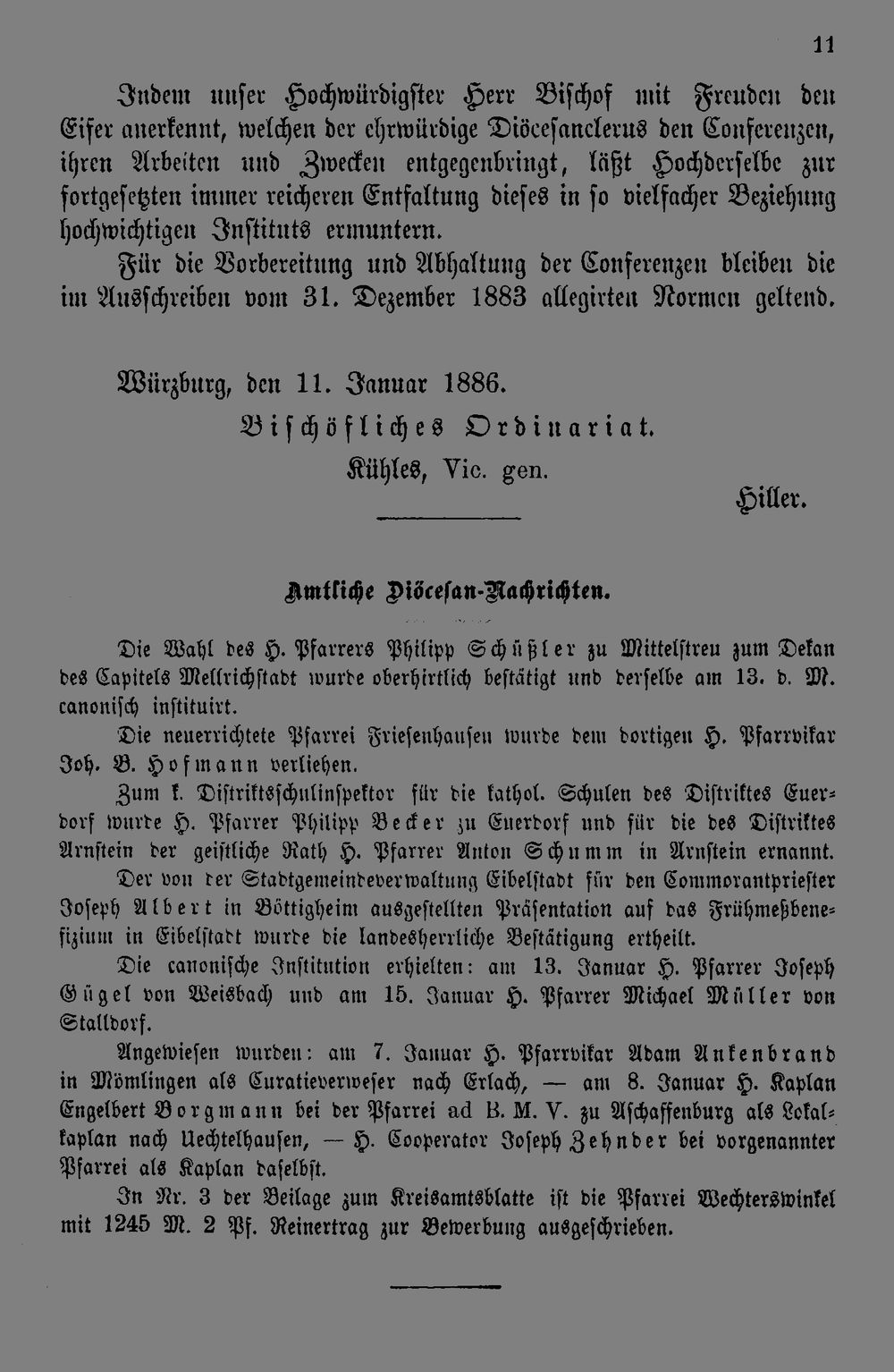 11

Indem unser Hochwürdigster Herr Bischof mit Freuden den Eifer anerkennt, welchen der ehrwürdige Diöcesanclerus den Conferenzen, ihren Arbeiten und Zwecken entgegenbringt, läßt Hochderselbe zur fortgesetzten immer reicheren Entfaltung dieses in so vielfacher Beziehung hochwichtigen Instituts ermuntern.

Für die Vorbereitung und Abhaltung der Conferenzen bleiben die im Ausschreiben vom 31. Dezember 1883 allegirten Normen geltend.

Würzburg, den 11. Januar 1886.

Bischöfliches Ordinariat.

Kühles, Vic. gen.

Hiller.

Amtliche Diöcesan-Nachrichten.

Die Wahl des H. Pfarrers Philipp Schüßler zu Mittelstreu zum Dekan des Capitels Mellrichstadt wurde oberhirtlich bestätigt und derselbe am 13. d. M. canonisch instituirt.

Die neuerrichtete Pfarrei Friesenhausen wurde dem dortigen H. Pfarrvikar Joh. B. Hofmann verliehen.

Zum k. Distriktsschulinspektor für die kathol. Schulen des Distriktes Euerdorf wurde H. Pfarrer Philipp Becker zu Euerdorf und für die des Distriktes Arnstein der geistliche Rath H. Pfarrer Anton Schumm in Arnstein ernannt.

Der von der Stadtgemeindeverwaltung Eibelstadt für den Commorantpriester Joseph Albert in Böttigheim ausgestellten Präsentation auf das Frühmeßbenefizium in Eibelstadt wurde die landesherrliche Bestätigung ertheilt.

Die canonische Institution erhielten: am 13. Januar H. Pfarrer Joseph Gügel von Weisbach und am 15. Januar H. Pfarrer Michael Müller von Stalldorf.

Angewiesen wurden: am 7. Januar H. Pfarrvikar Adam Ankenbrand in Mömlingen als Curatieverweser nach Erlach, — am 8. Januar H. Kaplan Engelbert Borgmann bei der Pfarrei ad B. M. V. zu Aschaffenburg als Lokalkaplan nach Uechtelhausen, — H. Cooperator Joseph Zehnder bei vorgenannter Pfarrei als Kaplan daselbst.

In Nr. 3 der Beilage zum Kreisamtsblatte ist die Pfarrei Wechterswinkel mit 1245 M. 2 Pf. Reinertrag zur Bewerbung ausgeschrieben.